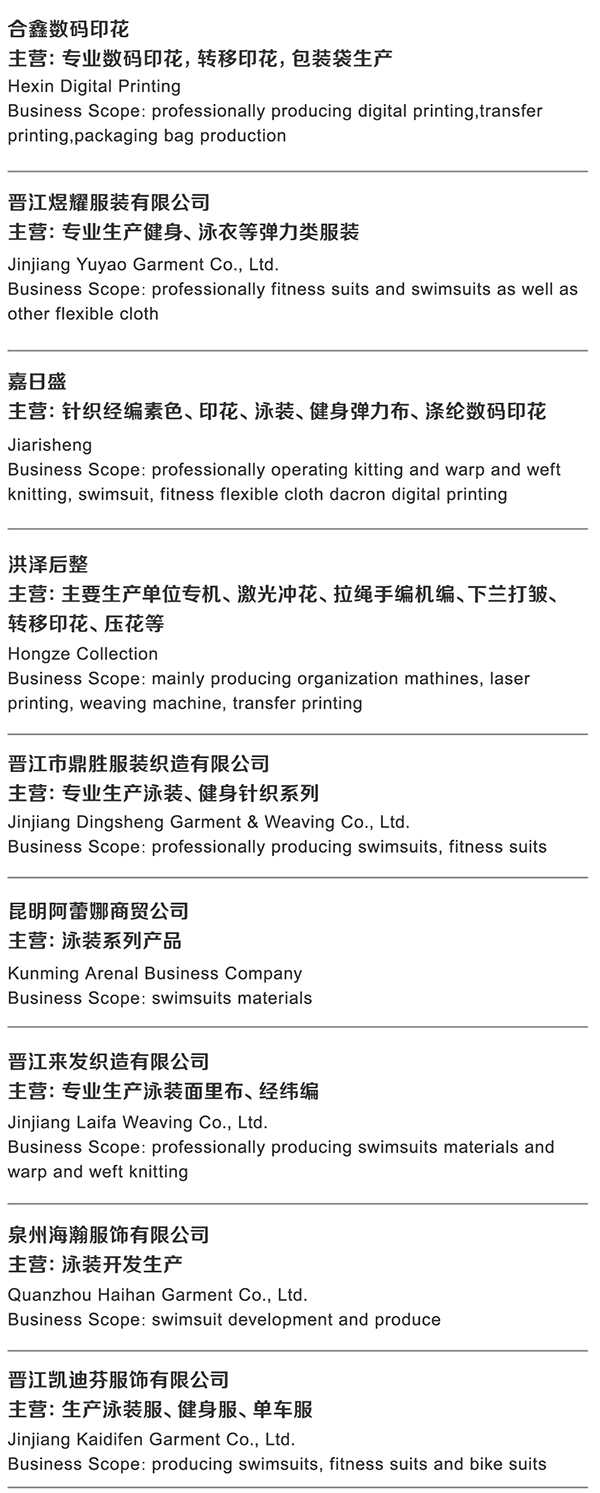 合鑫数码印花
主营：专业数码印花，转移印花，包装袋生产
Hexin Digital Printing
Business Scope: professionally producing digital printing,transfer printing,packaging bag production

晋江煜耀服装有限公司
主营：专业生产健身、泳衣等弹力类服装
Jinjiang Yuyao Garment Co., Ltd.
Business Scope: professionally fitness suits and swimsuits as well as other flexible cloth

嘉日盛
主营：针织经编素色、印花、泳装、健身弹力布、涤纶数码印花
Jiarisheng
Business Scope: professionally operating kitting and warp and weft knitting, swimsuit, fitness flexible cloth dacron digital printing

洪泽后整
主营：主要生产单位专机、激光冲花、拉绳手编机编、下兰打皱、转移印花、压花等
Hongze Collection
Business Scope: mainly producing organization mathines, laser printing, weaving machine, transfer printing

晋江市鼎胜服装织造有限公司
主营：专业生产泳装、健身针织系列
Jinjiang Dingsheng Garment & Weaving Co., Ltd.
Business Scope: professionally producing swimsuits, fitness suits

昆明阿蕾娜商贸公司
主营：泳装系列产品
Kunming Arenal Business Company
Business Scope: swimsuits materials

晋江来发织造有限公司
主营：专业生产泳装面里布、经纬编
Jinjiang Laifa Weaving Co., Ltd.
Business Scope: professionally producing swimsuits materials and warp and weft knitting

泉州海瀚服饰有限公司
主营：泳装开发生产
Quanzhou Haihan Garment Co., Ltd.
Business Scope: swimsuit development and produce

晋江凯迪芬服饰有限公司
主营：生产泳装服、健身服、单车服
Jinjiang Kaidifen Garment Co., Ltd.
Business Scope: producing swimsuits, fitness suits and bike suits